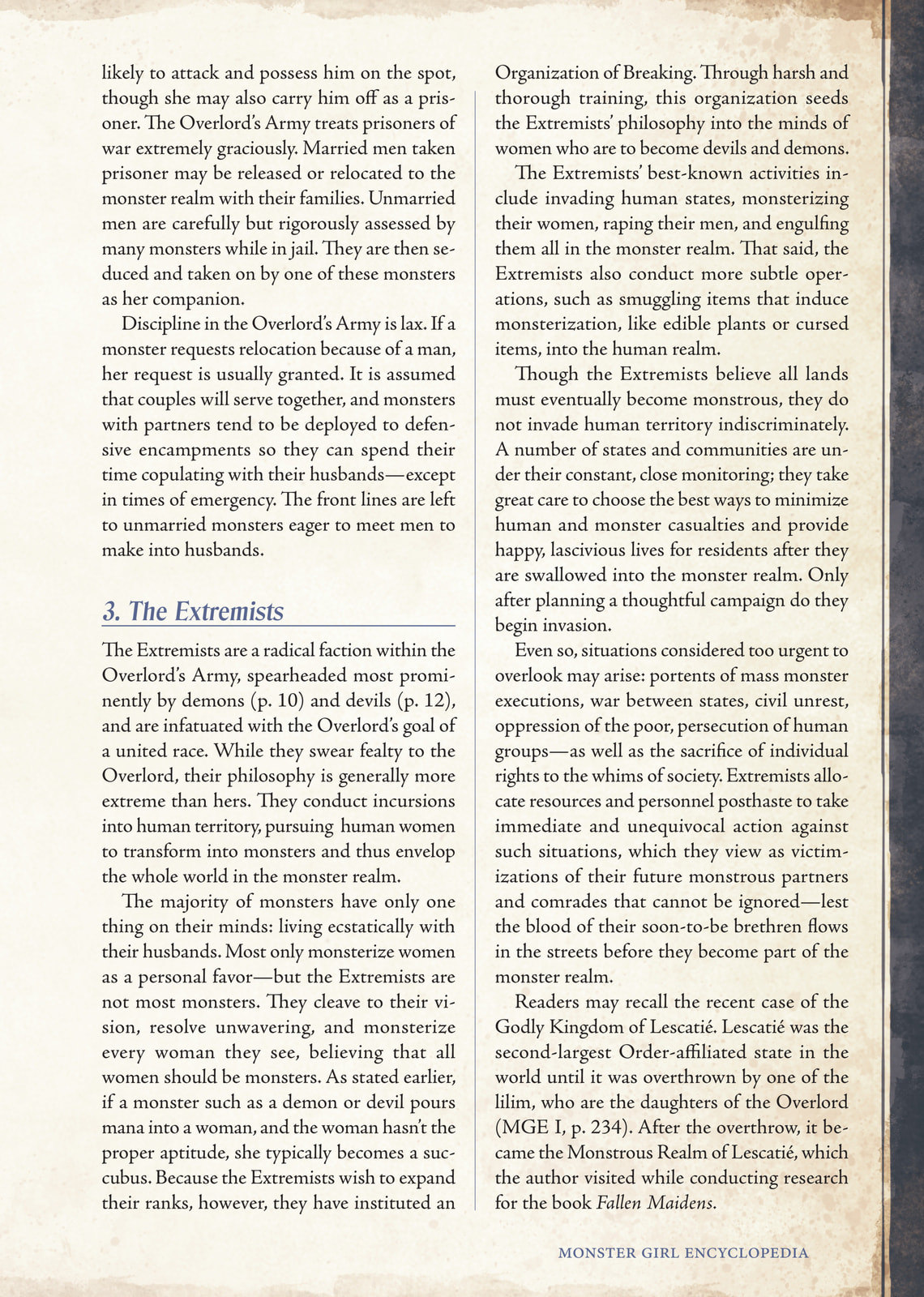 likely to attack and possess him on the spot, though she may also carry him off as a prisoner. The Overlord's Army treats prisoners of war extremely graciously. Married men taken prisoner may be released or relocated to the monster realm with their families. Unmarried men are carefully but rigorously assessed by many monsters while in jail. They are then seduced and taken on by one of these monsters as her companion.

Discipline in the Overlord's Army is lax. If a monster requests relocation because of a man, her request is usually granted. It is assumed that couples will serve together, and monsters with partners tend to be deployed to defensive encampments so they can spend their time copulating with their husbands—except in times of emergency. The front lines are left to unmarried monsters eager to meet men to make into husbands.

3. The Extremists

The Extremists are a radical faction within the Overlord's Army, spearheaded most prominently by demons (p. 10) and devils (p. 12), and are infatuated with the Overlord's goal of a united race. While they swear fealty to the Overlord, their philosophy is generally more extreme than hers. They conduct incursions into human territory, pursuing human women to transform into monsters and thus envelop the whole world in the monster realm.

The majority of monsters have only one thing on their minds: living ecstatically with their husbands. Most only monsterize women as a personal favor—but the Extremists are not most monsters. They cleave to their vision, resolve unwavering, and monsterize every woman they see, believing that all women should be monsters. As stated earlier, if a monster such as a demon or devil pours mana into a woman, and the woman hasn't the proper aptitude, she typically becomes a succubus. Because the Extremists wish to expand their ranks, however, they have instituted an Organization of Breaking. Through harsh and thorough training, this organization seeds the Extremists' philosophy into the minds of women who are to become devils and demons.

The Extremists' best-known activities include invading human states, monsterizing their women, raping their men, and engulfing them all in the monster realm. That said, the Extremists also conduct more subtle operations, such as smuggling items that induce monsterization, like edible plants or cursed items, into the human realm.

Though the Extremists believe all lands must eventually become monstrous, they do not invade human territory indiscriminately. A number of states and communities are under their constant, close monitoring; they take great care to choose the best ways to minimize human and monster casualties and provide happy, lascivious lives for residents after they are swallowed into the monster realm. Only after planning a thoughtful campaign do they begin invasion.

Even so, situations considered too urgent to overlook may arise: portents of mass monster executions, war between states, civil unrest, oppression of the poor, persecution of human groups—as well as the sacrifice of individual rights to the whims of society. Extremists allocate resources and personnel posthaste to take immediate and unequivocal action against such situations, which they view as victimizations of their future monstrous partners and comrades that cannot be ignored—lest the blood of their soon-to-be brethren flows in the streets before they become part of the monster realm.

Readers may recall the recent case of the Godly Kingdom of Lescatié. Lescatié was the second-largest Order-affiliated state in the world until it was overthrown by one of the lilim, who are the daughters of the Overlord (MGE I, p. 234). After the overthrow, it became the Monstrous Realm of Lescatié, which the author visited while conducting research for the book Fallen Maidens.

MONSTER GIRL ENCYCLOPEDIA